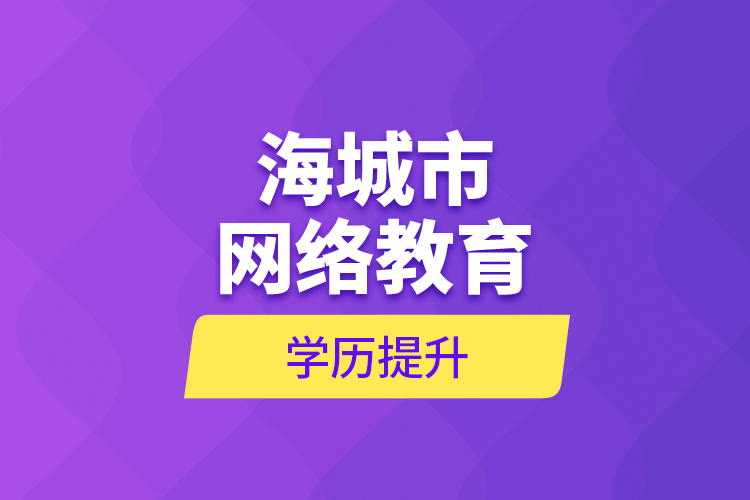 海城市
网络教育

学历提升